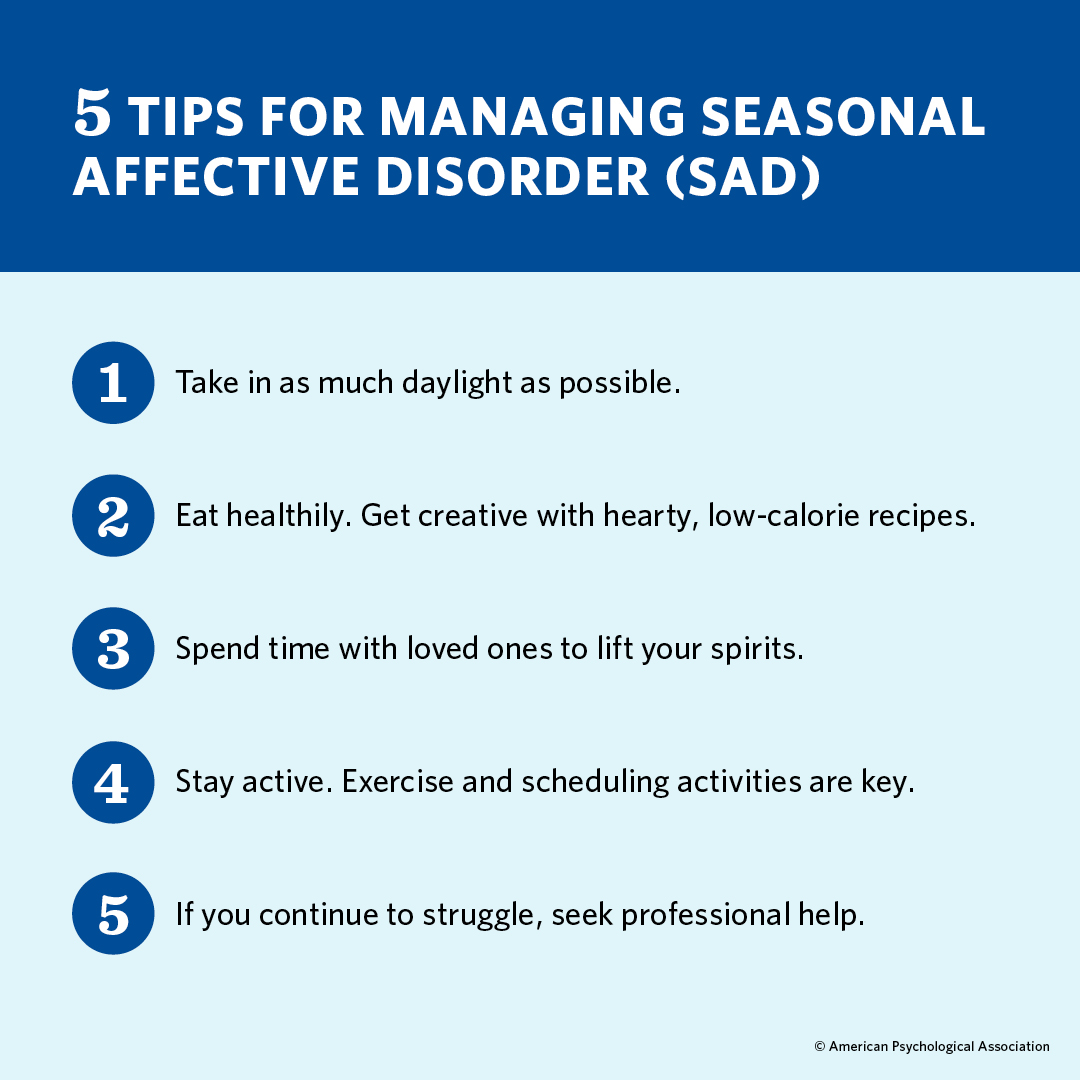 5 TIPS FOR MANAGING SEASONAL AFFECTIVE DISORDER (SAD)

1 Take in as much daylight as possible.

2 Eat healthily. Get creative with hearty, low-calorie recipes.

3 Spend time with loved ones to lift your spirits.

4 Stay active. Exercise and scheduling activities are key.

5 If you continue to struggle, seek professional help.

© American Psychological Association